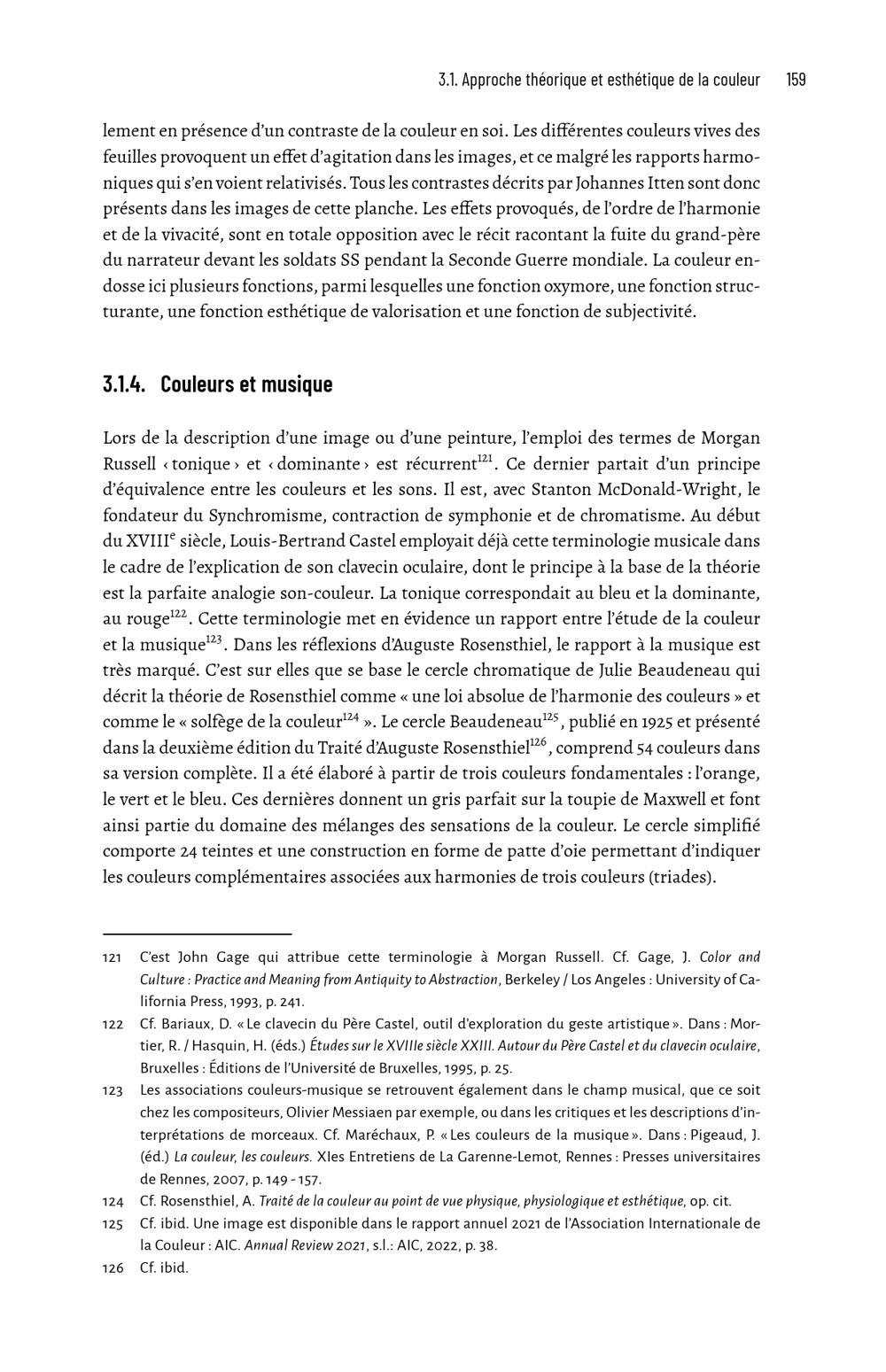 3.1. Approche théorique et esthétique de la couleur 159

lement en présence d'un contraste de la couleur en soi. Les différentes couleurs vives des feuilles provoquent un effet d'agitation dans les images, et ce malgré les rapports harmoniques qui s'en voient relativisés. Tous les contrastes décrits par Johannes Itten sont donc présents dans les images de cette planche. Les effets provoqués, de l'ordre de l'harmonie et de la vivacité, sont en totale opposition avec le récit racontant la fuite du grand-père du narrateur devant les soldats SS pendant la Seconde Guerre mondiale. La couleur endosse ici plusieurs fonctions, parmi lesquelles une fonction oxymore, une fonction structurante, une fonction esthétique de valorisation et une fonction de subjectivité.

3.1.4. Couleurs et musique

Lors de la description d'une image ou d'une peinture, l'emploi des termes de Morgan Russell ‹ tonique › et ‹ dominante › est récurrent$^{121}$. Ce dernier partait d'un principe d'équivalence entre les couleurs et les sons. Il est, avec Stanton McDonald-Wright, le fondateur du Synchromisme, contraction de symphonie et de chromatisme. Au début du XVIII$^{e}$ siècle, Louis-Bertrand Castel employait déjà cette terminologie musicale dans le cadre de l'explication de son clavecin oculaire, dont le principe à la base de la théorie est la parfaite analogie son-couleur. La tonique correspondait au bleu et la dominante, au rouge$^{122}$. Cette terminologie met en évidence un rapport entre l'étude de la couleur et la musique$^{123}$. Dans les réflexions d'Auguste Rosensthiel, le rapport à la musique est très marqué. C'est sur elles que se base le cercle chromatique de Julie Beaudeneau qui décrit la théorie de Rosensthiel comme « une loi absolue de l'harmonie des couleurs » et comme le « solfège de la couleur$^{124}$ ». Le cercle Beaudeneau$^{125}$, publié en 1925 et présenté dans la deuxième édition du Traité d'Auguste Rosensthiel$^{126}$, comprend 54 couleurs dans sa version complète. Il a été élaboré à partir de trois couleurs fondamentales : l'orange, le vert et le bleu. Ces dernières donnent un gris parfait sur la toupie de Maxwell et font ainsi partie du domaine des mélanges des sensations de la couleur. Le cercle simplifié comporte 24 teintes et une construction en forme de patte d'oie permettant d'indiquer les couleurs complémentaires associées aux harmonies de trois couleurs (triades).

121 C'est John Gage qui attribue cette terminologie à Morgan Russell. Cf. Gage, J. Color and Culture : Practice and Meaning from Antiquity to Abstraction, Berkeley / Los Angeles : University of California Press, 1993, p. 241.

122 Cf. Bariaux, D. « Le clavecin du Père Castel, outil d'exploration du geste artistique ». Dans : Mortier, R. / Hasquin, H. (éds.) Études sur le XVIIIe siècle XXIII. Autour du Père Castel et du clavecin oculaire, Bruxelles : Éditions de l'Université de Bruxelles, 1995, p. 25.

123 Les associations couleurs-musique se retrouvent également dans le champ musical, que ce soit chez les compositeurs, Olivier Messiaen par exemple, ou dans les critiques et les descriptions d'interprétations de morceaux. Cf. Maréchaux, P. « Les couleurs de la musique ». Dans : Pigeaud, J. (éd.) La couleur, les couleurs. XIes Entretiens de La Garenne-Lemot, Rennes : Presses universitaires de Rennes, 2007, p. 149 - 157.

124 Cf. Rosensthiel, A. Traité de la couleur au point de vue physique, physiologique et esthétique, op. cit.

125 Cf. ibid. Une image est disponible dans le rapport annuel 2021 de l'Association Internationale de la Couleur : AIC. Annual Review 2021, s.l.: AIC, 2022, p. 38.

126 Cf. ibid.